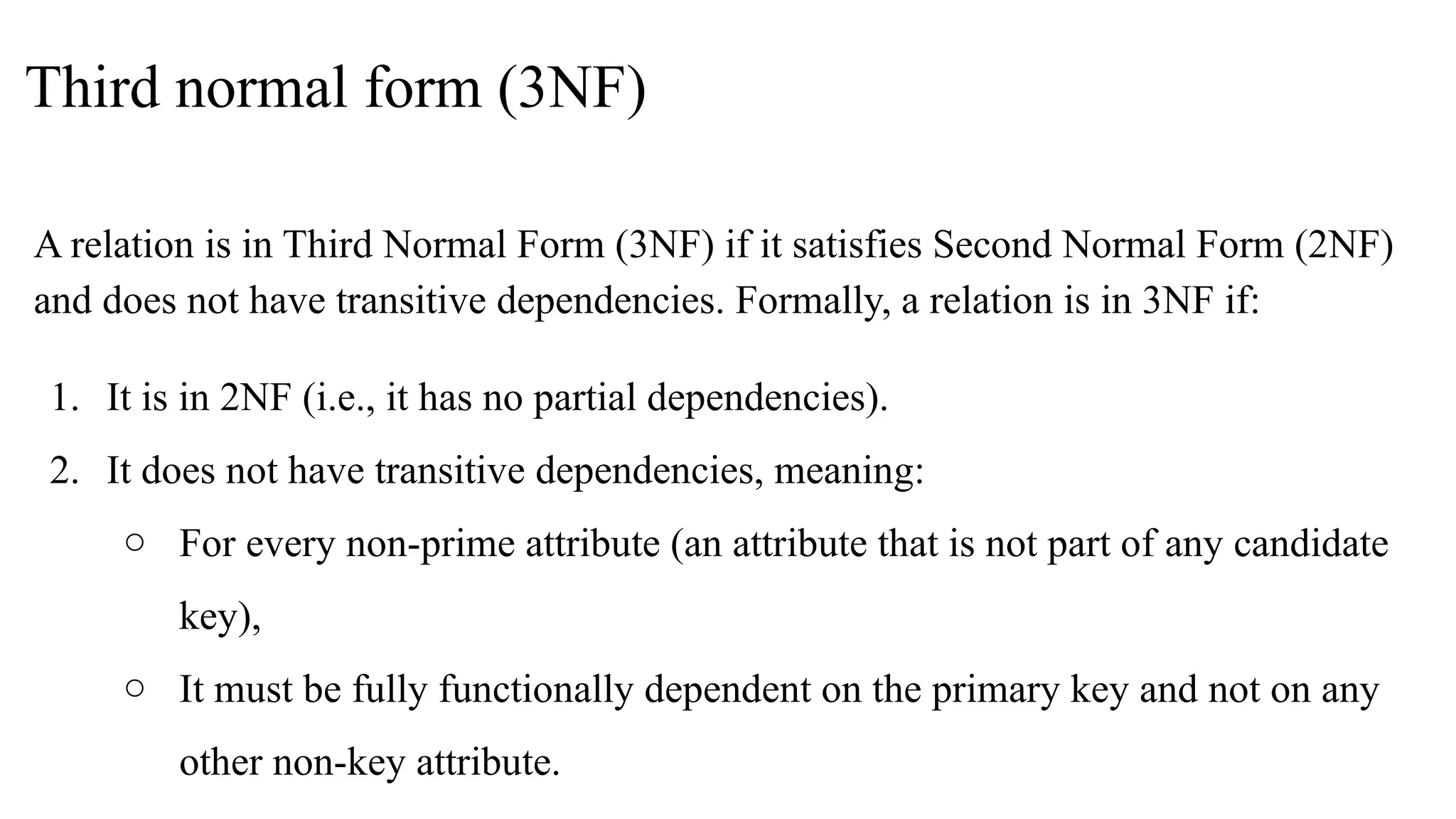 Third normal form (3NF)

A relation is in Third Normal Form (3NF) if it satisfies Second Normal Form (2NF) and does not have transitive dependencies. Formally, a relation is in 3NF if:

1. It is in 2NF (i.e., it has no partial dependencies).
2. It does not have transitive dependencies, meaning:
   ○ For every non-prime attribute (an attribute that is not part of any candidate key),
   ○ It must be fully functionally dependent on the primary key and not on any other non-key attribute.